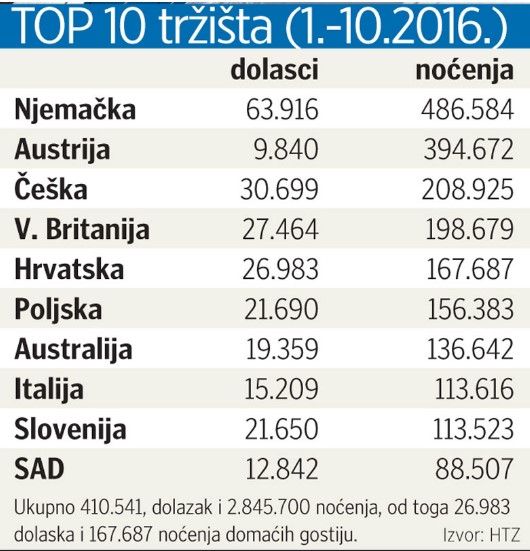 TOP 10 tržišta (1.-10.2016.)

| | dolasci | noćenja |
|---|---|---|
| Njemačka | 63.916 | 486.584 |
| Austrija | 9.840 | 394.672 |
| Češka | 30.699 | 208.925 |
| V. Britanija | 27.464 | 198.679 |
| Hrvatska | 26.983 | 167.687 |
| Poljska | 21.690 | 156.383 |
| Australija | 19.359 | 136.642 |
| Italija | 15.209 | 113.616 |
| Slovenija | 21.650 | 113.523 |
| SAD | 12.842 | 88.507 |

Ukupno 410.541, dolazak i 2.845.700 noćenja, od toga 26.983 dolaska i 167.687 noćenja domaćih gostiju.

Izvor: HTZ